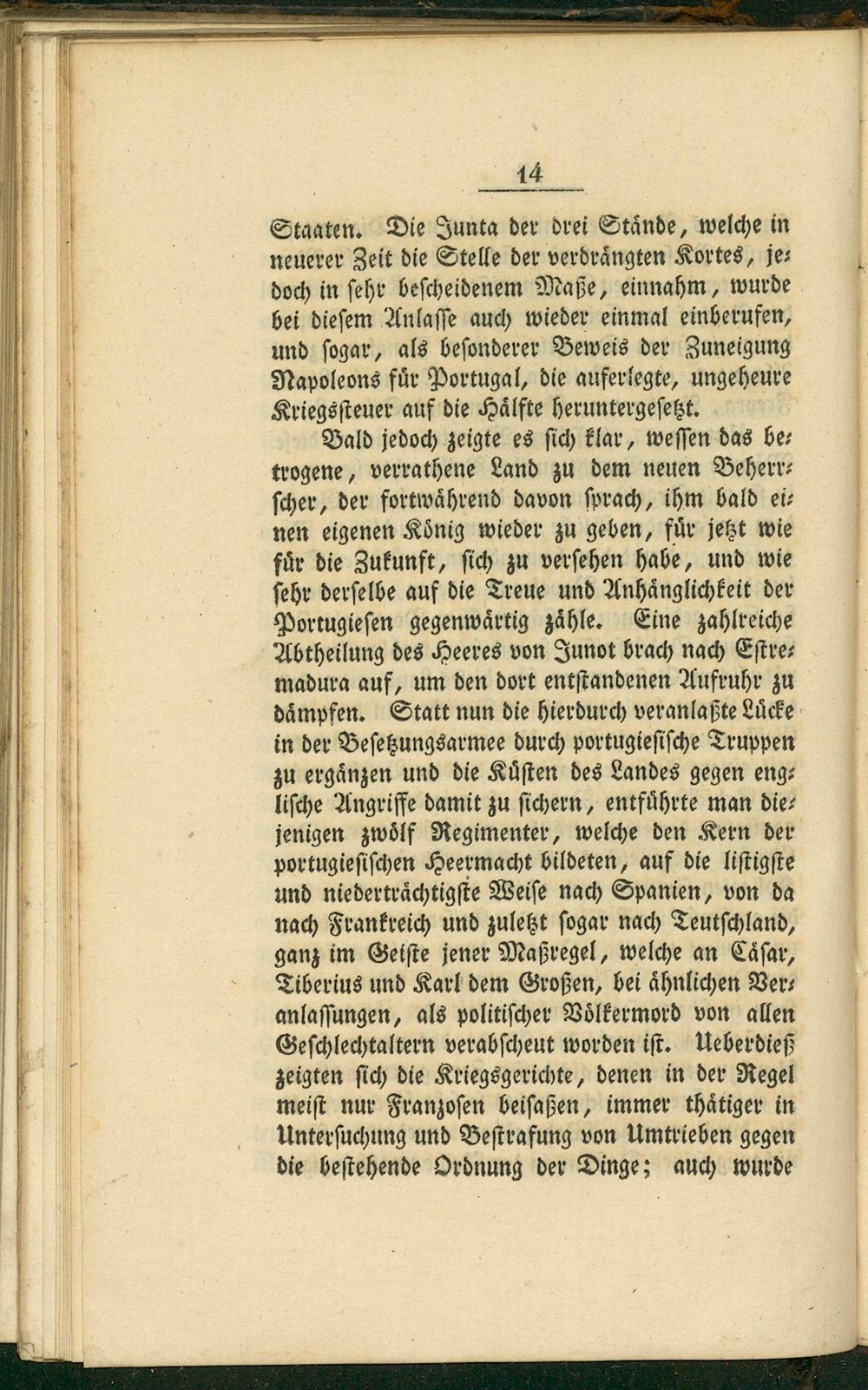 14

Staaten. Die Junta der drei Stände, welche in neuerer Zeit die Stelle der verdrängten Kortes, jedoch in sehr bescheidenem Maße, einnahm, wurde bei diesem Anlasse auch wieder einmal einberufen, und sogar, als besonderer Beweis der Zuneigung Napoleons für Portugal, die auferlegte, ungeheure Kriegssteuer auf die Hälfte heruntergesetzt.

Bald jedoch zeigte es sich klar, wessen das betrogene, verrathene Land zu dem neuen Beherrscher, der fortwährend davon sprach, ihm bald einen eigenen König wieder zu geben, für jetzt wie für die Zukunft, sich zu versehen habe, und wie sehr derselbe auf die Treue und Anhänglichkeit der Portugiesen gegenwärtig zähle. Eine zahlreiche Abtheilung des Heeres von Junot brach nach Estremadura auf, um den dort entstandenen Aufruhr zu dämpfen. Statt nun die hierdurch veranlaßte Lücke in der Besetzungsarmee durch portugiesische Truppen zu ergänzen und die Küsten des Landes gegen englische Angriffe damit zu sichern, entführte man diejenigen zwölf Regimenter, welche den Kern der portugiesischen Heermacht bildeten, auf die listigste und niederträchtigste Weise nach Spanien, von da nach Frankreich und zuletzt sogar nach Teutschland, ganz im Geiste jener Maßregel, welche an Cäsar, Tiberius und Karl dem Großen, bei ähnlichen Veranlassungen, als politischer Völkermord von allen Geschlechtaltern verabscheut worden ist. Ueberdieß zeigten sich die Kriegsgerichte, denen in der Regel meist nur Franzosen beisaßen, immer thätiger in Untersuchung und Bestrafung von Umtrieben gegen die bestehende Ordnung der Dinge; auch wurde